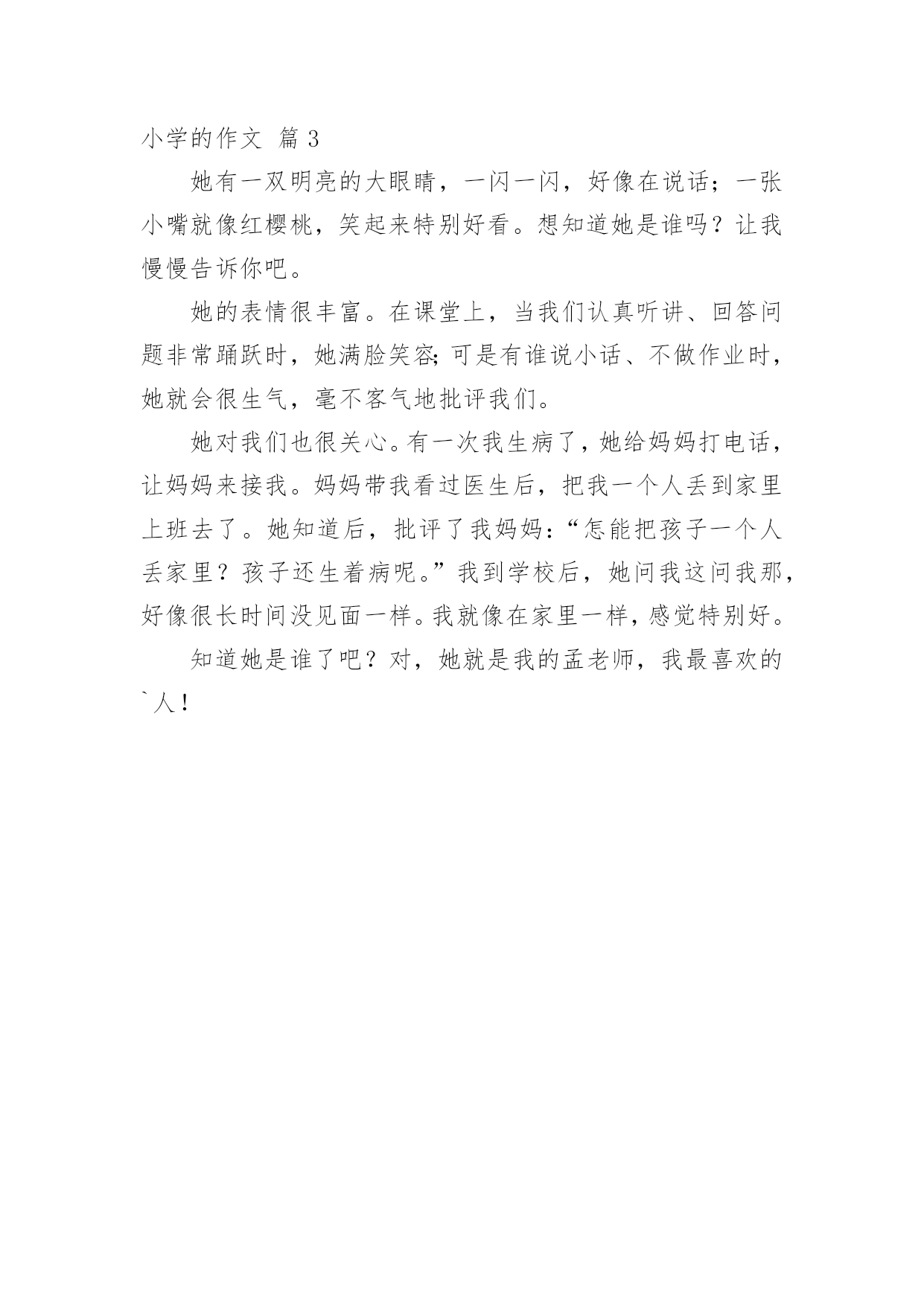 小学的作文 篇3

她有一双明亮的大眼睛，一闪一闪，好像在说话；一张小嘴就像红樱桃，笑起来特别好看。想知道她是谁吗？让我慢慢告诉你吧。

她的表情很丰富。在课堂上，当我们认真听讲、回答问题非常踊跃时，她满脸笑容;可是有谁说小话、不做作业时，她就会很生气，毫不客气地批评我们。

她对我们也很关心。有一次我生病了，她给妈妈打电话，让妈妈来接我。妈妈带我看过医生后，把我一个人丢到家里上班去了。她知道后，批评了我妈妈：“怎能把孩子一个人丢家里？孩子还生着病呢。”我到学校后，她问我这问我那，好像很长时间没见面一样。我就像在家里一样，感觉特别好。

知道她是谁了吧？对，她就是我的孟老师，我最喜欢的`人！